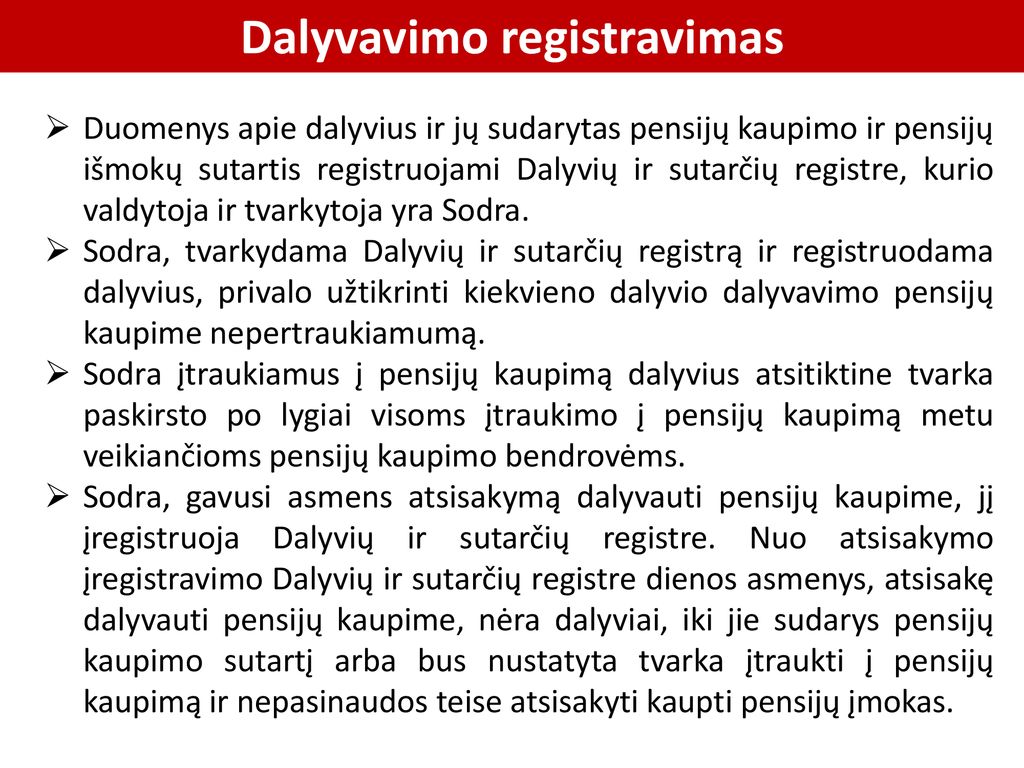 Dalyvavimo registravimas

➢ Duomenys apie dalyvius ir jų sudarytas pensijų kaupimo ir pensijų išmokų sutartis registruojami Dalyvių ir sutarčių registre, kurio valdytoja ir tvarkytoja yra Sodra.

➢ Sodra, tvarkydama Dalyvių ir sutarčių registrą ir registruodama dalyvius, privalo užtikrinti kiekvieno dalyvio dalyvavimo pensijų kaupime nepertraukiamumą.

➢ Sodra įtraukiamus į pensijų kaupimą dalyvius atsitiktine tvarka paskirsto po lygiai visoms įtraukimo į pensijų kaupimą metu veikiančioms pensijų kaupimo bendrovėms.

➢ Sodra, gavusi asmens atsisakymą dalyvauti pensijų kaupime, jį įregistruoja Dalyvių ir sutarčių registre. Nuo atsisakymo įregistravimo Dalyvių ir sutarčių registre dienos asmenys, atsisakę dalyvauti pensijų kaupime, nėra dalyviai, iki jie sudarys pensijų kaupimo sutartį arba bus nustatyta tvarka įtraukti į pensijų kaupimą ir nepasinaudos teise atsisakyti kaupti pensijų įmokas.